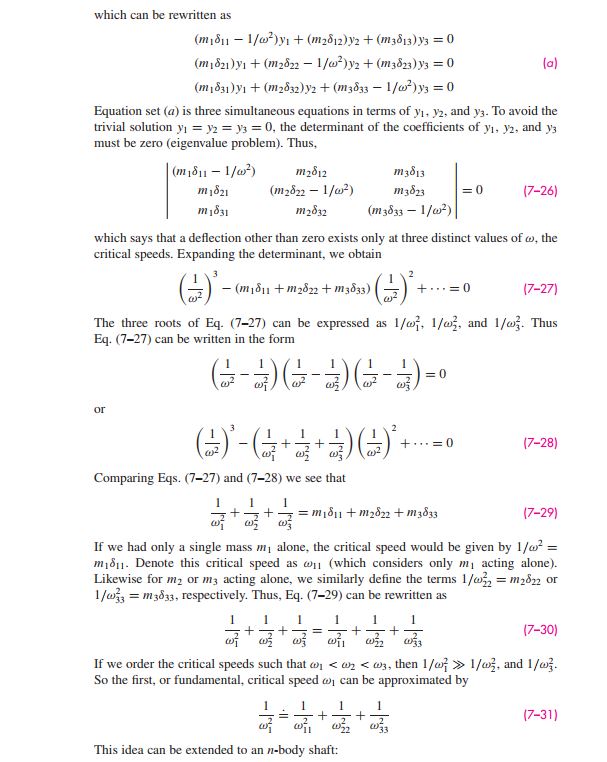 which can be rewritten as

$(m_1\delta_{11} - 1/\omega^2)y_1 + (m_2\delta_{12})y_2 + (m_3\delta_{13})y_3 = 0$
$(m_1\delta_{21})y_1 + (m_2\delta_{22} - 1/\omega^2)y_2 + (m_3\delta_{23})y_3 = 0$ (a)
$(m_1\delta_{31})y_1 + (m_2\delta_{32})y_2 + (m_3\delta_{33} - 1/\omega^2)y_3 = 0$

Equation set (a) is three simultaneous equations in terms of $y_1$, $y_2$, and $y_3$. To avoid the trivial solution $y_1 = y_2 = y_3 = 0$, the determinant of the coefficients of $y_1$, $y_2$, and $y_3$ must be zero (eigenvalue problem). Thus,

$\begin{vmatrix} (m_1\delta_{11} - 1/\omega^2) & m_2\delta_{12} & m_3\delta_{13} \\ m_1\delta_{21} & (m_2\delta_{22} - 1/\omega^2) & m_3\delta_{23} \\ m_1\delta_{31} & m_2\delta_{32} & (m_3\delta_{33} - 1/\omega^2) \end{vmatrix} = 0$ (7–26)

which says that a deflection other than zero exists only at three distinct values of $\omega$, the critical speeds. Expanding the determinant, we obtain

$\left(\frac{1}{\omega^2}\right)^3 - (m_1\delta_{11} + m_2\delta_{22} + m_3\delta_{33})\left(\frac{1}{\omega^2}\right)^2 + \cdots = 0$ (7–27)

The three roots of Eq. (7–27) can be expressed as $1/\omega_1^2$, $1/\omega_2^2$, and $1/\omega_3^2$. Thus Eq. (7–27) can be written in the form

$\left(\frac{1}{\omega^2} - \frac{1}{\omega_1^2}\right)\left(\frac{1}{\omega^2} - \frac{1}{\omega_2^2}\right)\left(\frac{1}{\omega^2} - \frac{1}{\omega_3^2}\right) = 0$

or

$\left(\frac{1}{\omega^2}\right)^3 - \left(\frac{1}{\omega_1^2} + \frac{1}{\omega_2^2} + \frac{1}{\omega_3^2}\right)\left(\frac{1}{\omega^2}\right)^2 + \cdots = 0$ (7–28)

Comparing Eqs. (7–27) and (7–28) we see that

$\frac{1}{\omega_1^2} + \frac{1}{\omega_2^2} + \frac{1}{\omega_3^2} = m_1\delta_{11} + m_2\delta_{22} + m_3\delta_{33}$ (7–29)

If we had only a single mass $m_1$ alone, the critical speed would be given by $1/\omega^2 = m_1\delta_{11}$. Denote this critical speed as $\omega_{11}$ (which considers only $m_1$ acting alone). Likewise for $m_2$ or $m_3$ acting alone, we similarly define the terms $1/\omega_{22}^2 = m_2\delta_{22}$ or $1/\omega_{33}^2 = m_3\delta_{33}$, respectively. Thus, Eq. (7–29) can be rewritten as

$\frac{1}{\omega_1^2} + \frac{1}{\omega_2^2} + \frac{1}{\omega_3^2} = \frac{1}{\omega_{11}^2} + \frac{1}{\omega_{22}^2} + \frac{1}{\omega_{33}^2}$ (7–30)

If we order the critical speeds such that $\omega_1 < \omega_2 < \omega_3$, then $1/\omega_1^2 \gg 1/\omega_2^2$, and $1/\omega_3^2$. So the first, or fundamental, critical speed $\omega_1$ can be approximated by

$\frac{1}{\omega_1^2} \doteq \frac{1}{\omega_{11}^2} + \frac{1}{\omega_{22}^2} + \frac{1}{\omega_{33}^2}$ (7–31)

This idea can be extended to an $n$-body shaft: